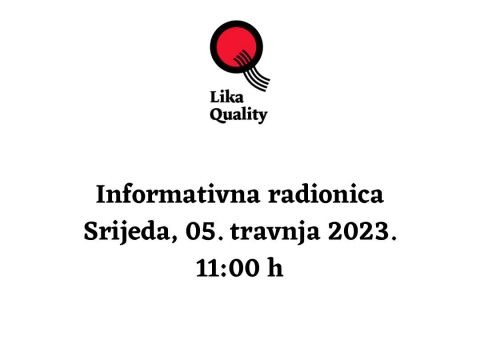 Lika Quality

Informativna radionica
Srijeda, 05. travnja 2023.
11:00 h